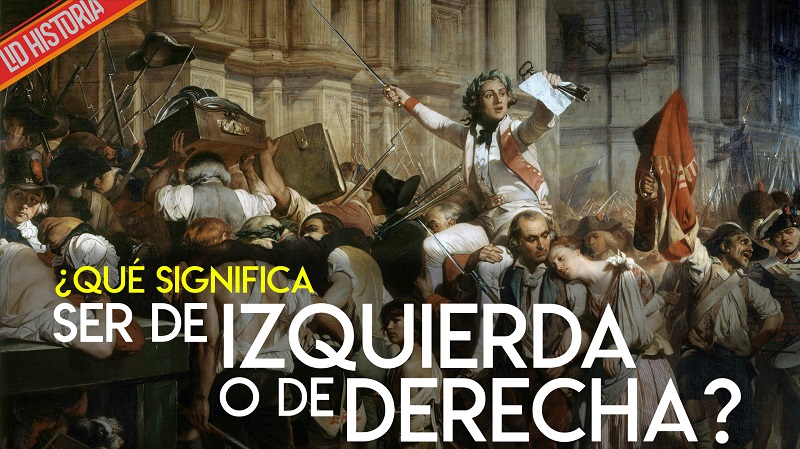 LD HISTORIA

¿QUÉ SIGNIFICA SER DE IZQUIERDA O DE DERECHA?